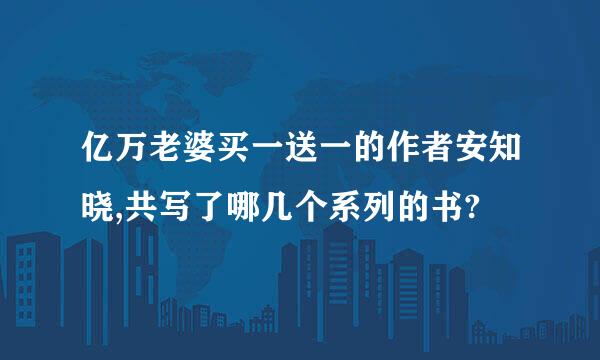 亿万老婆买一送一的作者安知晓,共写了哪几个系列的书?